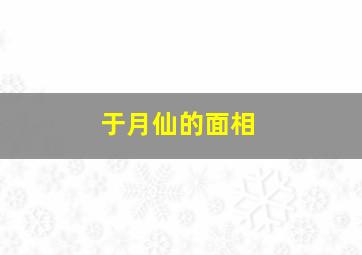 于月仙的面相